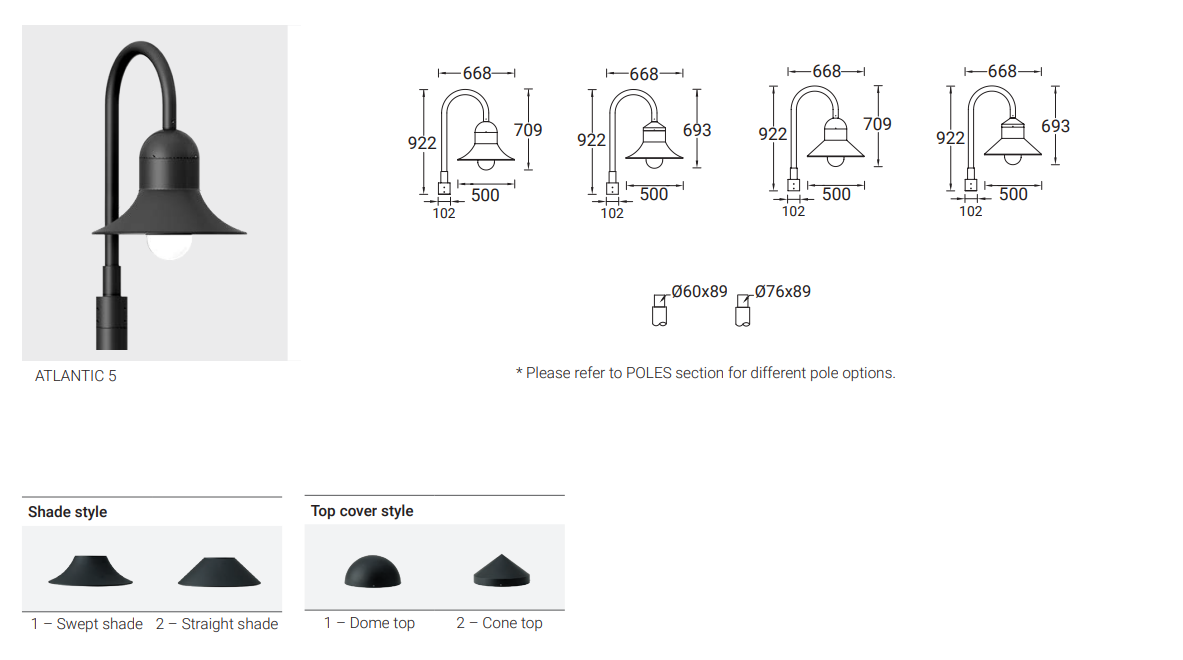 ATLANTIC 5

668
922
709
500
102

668
922
693
500
102

668
922
709
500
102

668
922
693
500
102

Ø60x89
Ø76x89

* Please refer to POLES section for different pole options.

Shade style

1 – Swept shade 2 – Straight shade

Top cover style

1 – Dome top 2 – Cone top